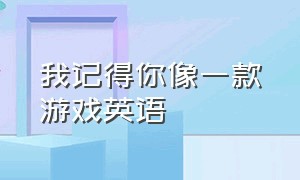 我记得你像一款游戏英语